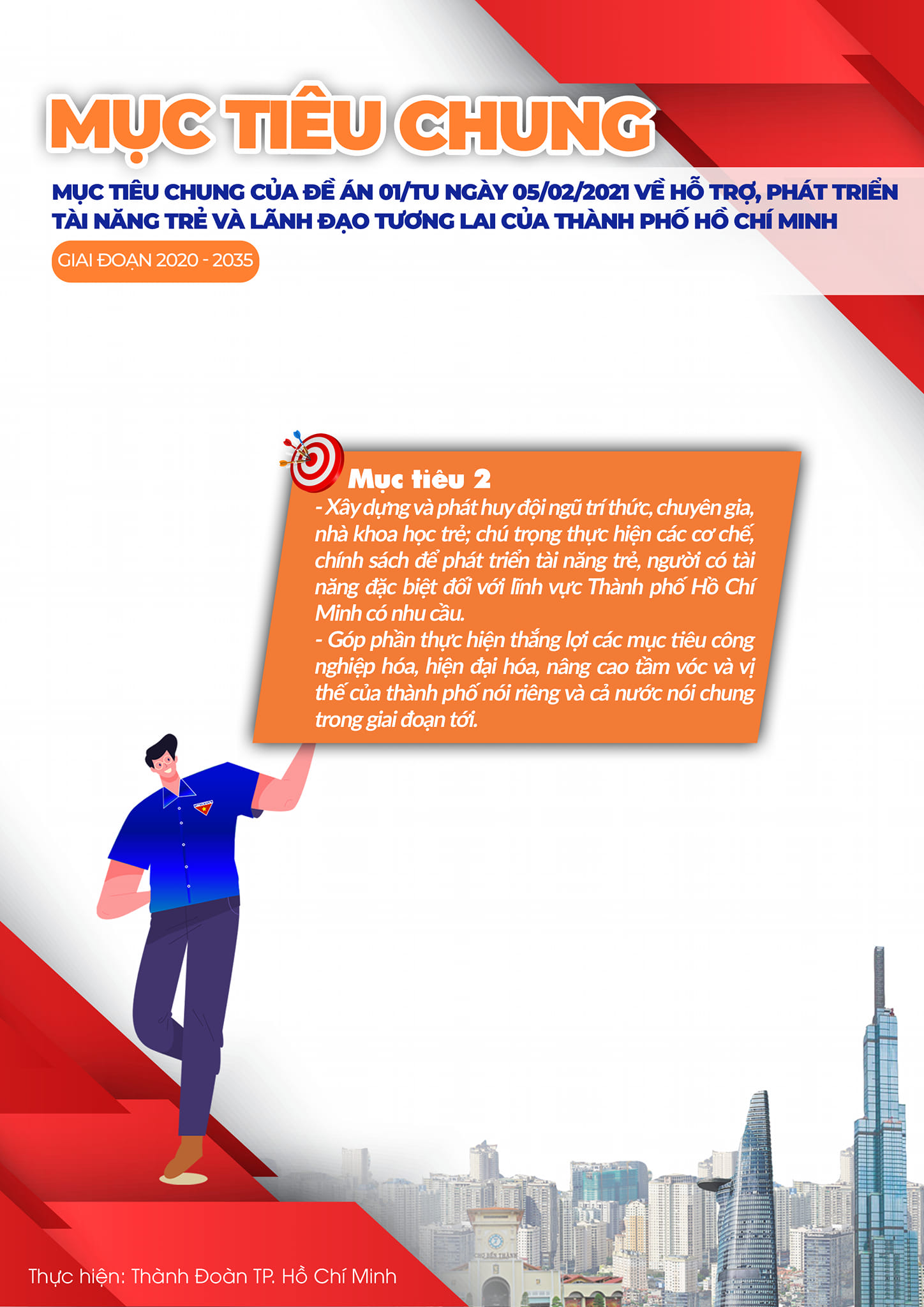 MỤC TIÊU CHUNG

MỤC TIÊU CHUNG CỦA ĐỀ ÁN 01/TU NGÀY 05/02/2021 VỀ HỖ TRỢ, PHÁT TRIỂN TÀI NĂNG TRẺ VÀ LÃNH ĐẠO TƯƠNG LAI CỦA THÀNH PHỐ HỒ CHÍ MINH

GIAI ĐOẠN 2020 - 2035

Mục tiêu 2

- Xây dựng và phát huy đội ngũ trí thức, chuyên gia, nhà khoa học trẻ; chú trọng thực hiện các cơ chế, chính sách để phát triển tài năng trẻ, người có tài năng đặc biệt đối với lĩnh vực Thành phố Hồ Chí Minh có nhu cầu.
- Góp phần thực hiện thắng lợi các mục tiêu công nghiệp hóa, hiện đại hóa, nâng cao tầm vóc và vị thế của thành phố nói riêng và cả nước nói chung trong giai đoạn tới.

Thực hiện: Thành Đoàn TP. Hồ Chí Minh